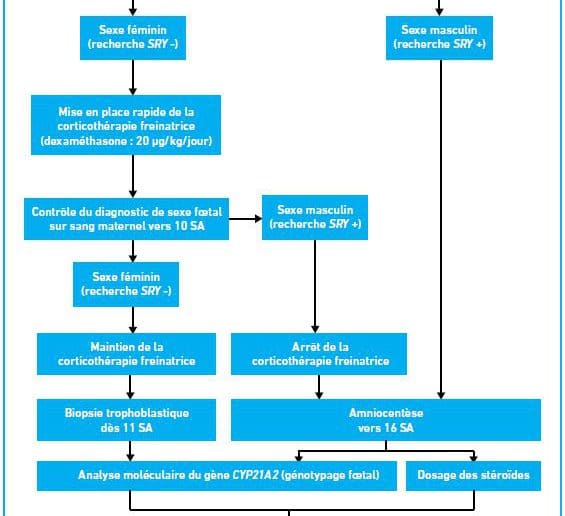 Sexe féminin (recherche SRY -)

Sexe masculin (recherche SRY +)

Mise en place rapide de la corticothérapie freinatrice (dexaméthasone : 20 µg/kg/jour)

Contrôle du diagnostic de sexe fœtal sur sang maternel vers 10 SA

Sexe masculin (recherche SRY +)

Sexe féminin (recherche SRY -)

Maintien de la corticothérapie freinatrice

Arrêt de la corticothérapie freinatrice

Biopsie trophoblastique dès 11 SA

Amniocentèse vers 16 SA

Analyse moléculaire du gène CYP21A2 (génotypage fœtal)

Dosage des stéroïdes